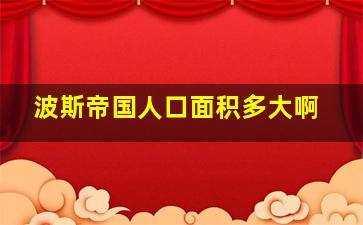 波斯帝国人口面积多大啊